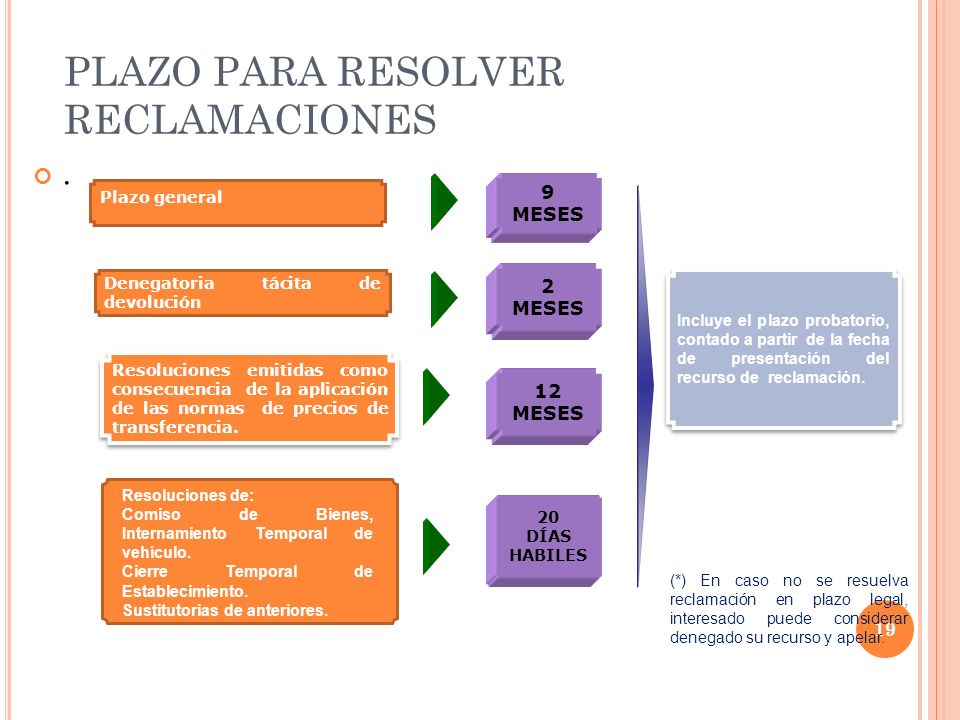 PLAZO PARA RESOLVER RECLAMACIONES

.

Plazo general

9 MESES

Denegatoria tácita de devolución

2 MESES

Resoluciones emitidas como consecuencia de la aplicación de las normas de precios de transferencia.

12 MESES

Resoluciones de:
Comiso de Bienes, Internamiento Temporal de vehículo.
Cierre Temporal de Establecimiento.
Sustitutorias de anteriores.

20 DÍAS HABILES

Incluye el plazo probatorio, contado a partir de la fecha de presentación del recurso de reclamación.

(*) En caso no se resuelva reclamación en plazo legal, interesado puede considerar denegado su recurso y apelar.

19